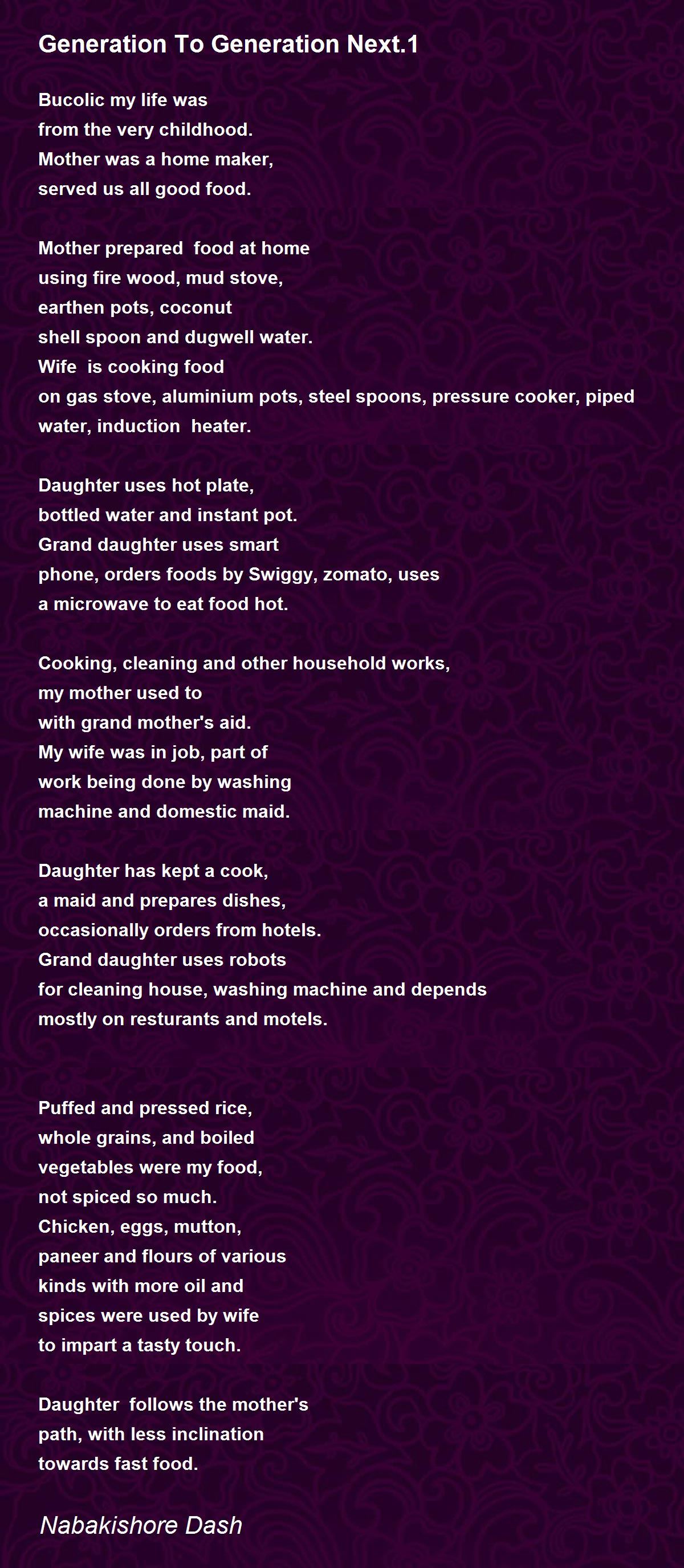 Generation To Generation Next.1

Bucolic my life was
from the very childhood.
Mother was a home maker,
served us all good food.

Mother prepared food at home
using fire wood, mud stove,
earthen pots, coconut
shell spoon and dugwell water.
Wife is cooking food
on gas stove, aluminium pots, steel spoons, pressure cooker, piped water, induction heater.

Daughter uses hot plate,
bottled water and instant pot.
Grand daughter uses smart
phone, orders foods by Swiggy, zomato, uses
a microwave to eat food hot.

Cooking, cleaning and other household works,
my mother used to
with grand mother's aid.
My wife was in job, part of
work being done by washing
machine and domestic maid.

Daughter has kept a cook,
a maid and prepares dishes,
occasionally orders from hotels.
Grand daughter uses robots
for cleaning house, washing machine and depends
mostly on resturants and motels.

Puffed and pressed rice,
whole grains, and boiled
vegetables were my food,
not spiced so much.
Chicken, eggs, mutton,
paneer and flours of various
kinds with more oil and
spices were used by wife
to impart a tasty touch.

Daughter follows the mother's
path, with less inclination
towards fast food.

Nabakishore Dash